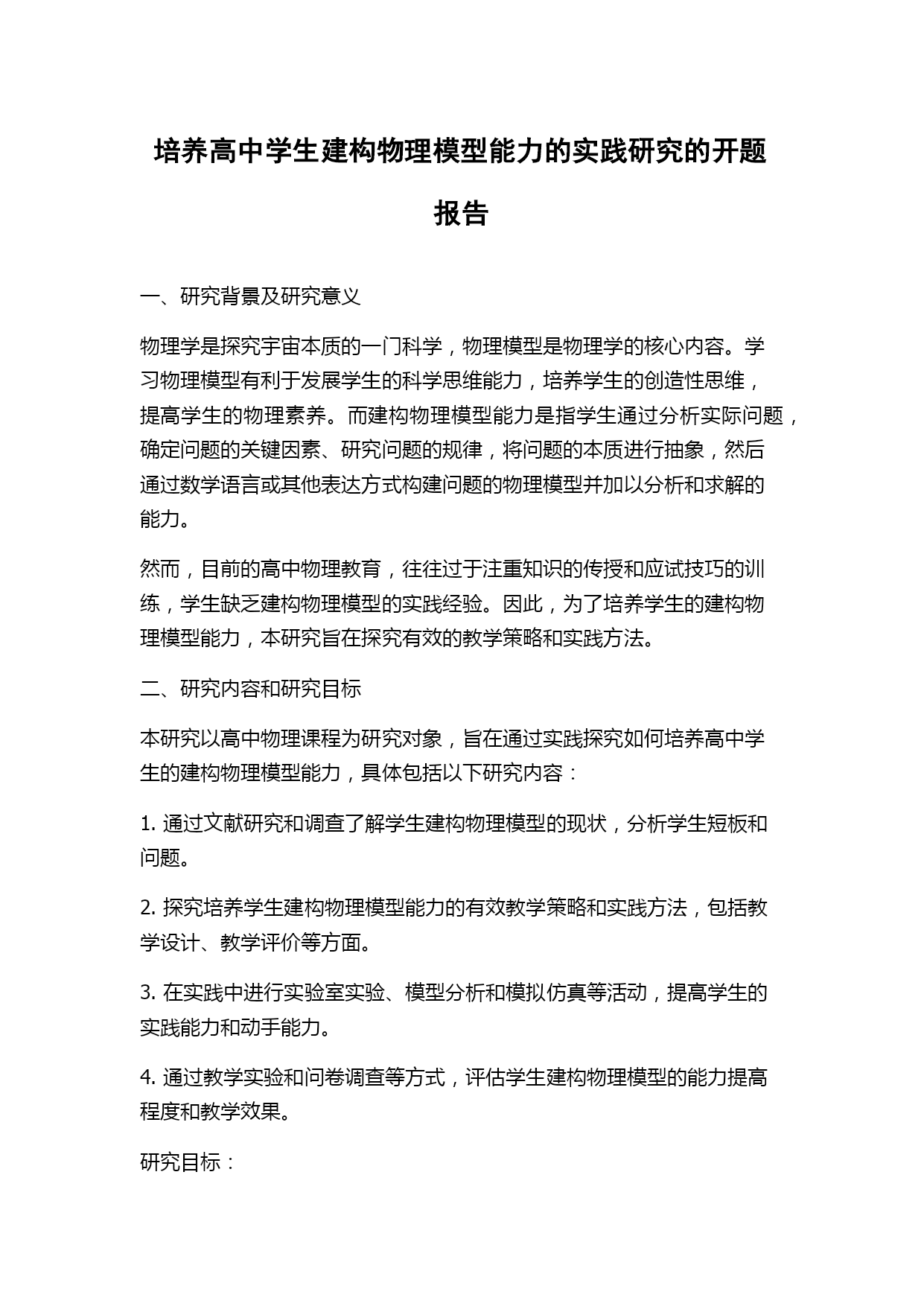 培养高中学生建构物理模型能力的实践研究的开题报告

一、研究背景及研究意义

物理学是探究宇宙本质的一门科学，物理模型是物理学的核心内容。学习物理模型有利于发展学生的科学思维能力，培养学生的创造性思维，提高学生的物理素养。而建构物理模型能力是指学生通过分析实际问题，确定问题的关键因素、研究问题的规律，将问题的本质进行抽象，然后通过数学语言或其他表达方式构建问题的物理模型并加以分析和求解的能力。

然而，目前的高中物理教育，往往过于注重知识的传授和应试技巧的训练，学生缺乏建构物理模型的实践经验。因此，为了培养学生的建构物理模型能力，本研究旨在探究有效的教学策略和实践方法。

二、研究内容和研究目标

本研究以高中物理课程为研究对象，旨在通过实践探究如何培养高中学生的建构物理模型能力，具体包括以下研究内容：

1. 通过文献研究和调查了解学生建构物理模型的现状，分析学生短板和问题。

2. 探究培养学生建构物理模型能力的有效教学策略和实践方法，包括教学设计、教学评价等方面。

3. 在实践中进行实验室实验、模型分析和模拟仿真等活动，提高学生的实践能力和动手能力。

4. 通过教学实验和问卷调查等方式，评估学生建构物理模型的能力提高程度和教学效果。

研究目标：